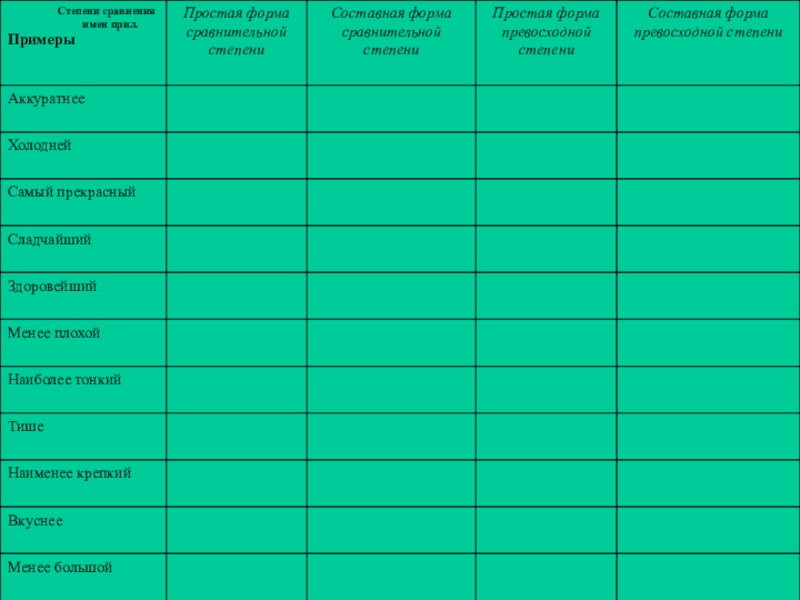 | Степени сравнения имен прил. Примеры | Простая форма сравнительной степени | Составная форма сравнительной степени | Простая форма превосходной степени | Составная форма превосходной степени |
|---|---|---|---|---|
| Аккуратнее | | | | |
| Холодней | | | | |
| Самый прекрасный | | | | |
| Сладчайший | | | | |
| Здоровейший | | | | |
| Менее плохой | | | | |
| Наиболее тонкий | | | | |
| Тише | | | | |
| Наименее крепкий | | | | |
| Вкуснее | | | | |
| Менее большой | | | | |